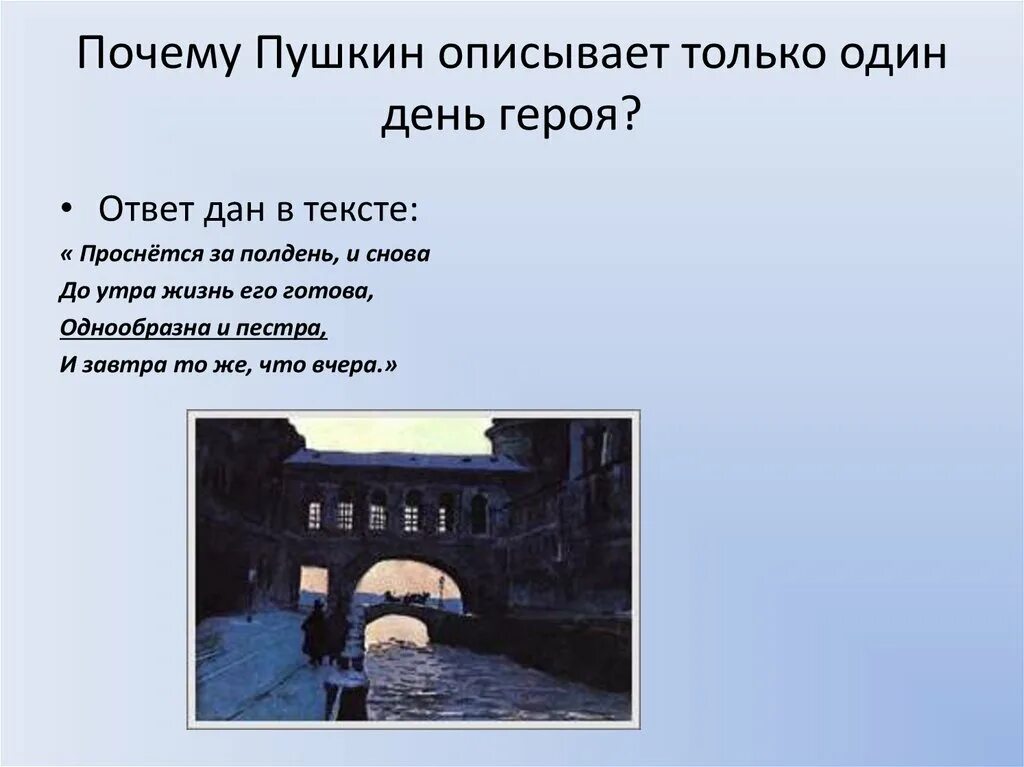 Почему Пушкин описывает только один день героя?

• Ответ дан в тексте:

« Проснётся за полдень, и снова
До утра жизнь его готова,
Однообразна и пестра,
И завтра то же, что вчера.»